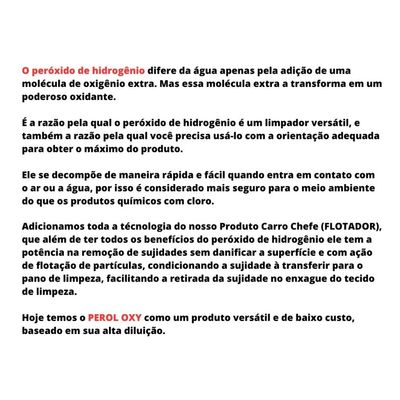 O peróxido de hidrogênio difere da água apenas pela adição de uma molécula de oxigênio extra. Mas essa molécula extra a transforma em um poderoso oxidante.

É a razão pela qual o peróxido de hidrogênio é um limpador versátil, e também a razão pela qual você precisa usá-lo com a orientação adequada para obter o máximo do produto.

Ele se decompõe de maneira rápida e fácil quando entra em contato com o ar ou a água, por isso é considerado mais seguro para o meio ambiente do que os produtos químicos com cloro.

Adicionamos toda a técnologia do nosso Produto Carro Chefe (FLOTADOR), que além de ter todos os benefícios do peróxido de hidrogênio ele tem a potência na remoção de sujidades sem danificar a superfície e com ação de flotação de partículas, condicionando a sujidade à transferir para o pano de limpeza, facilitando a retirada da sujidade no enxague do tecido de limpeza.

Hoje temos o PEROL OXY como um produto versátil e de baixo custo, baseado em sua alta diluição.